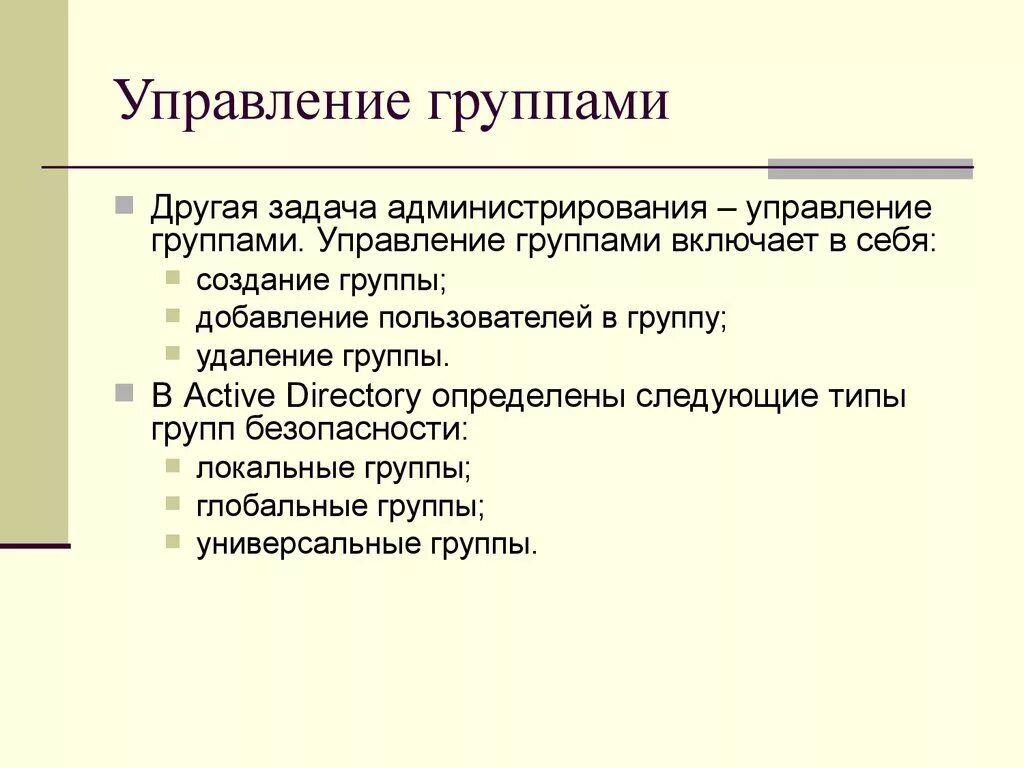 Управление группами

Другая задача администрирования – управление группами. Управление группами включает в себя:

создание группы;

добавление пользователей в группу;

удаление группы.

В Active Directory определены следующие типы групп безопасности:

локальные группы;

глобальные группы;

универсальные группы.